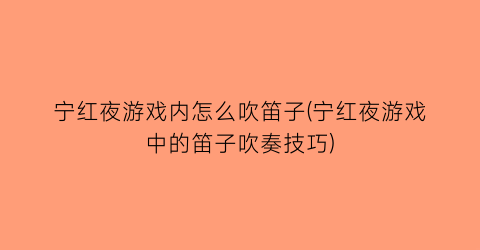 宁红夜游戏内怎么吹笛子(宁红夜游戏中的笛子吹奏技巧)